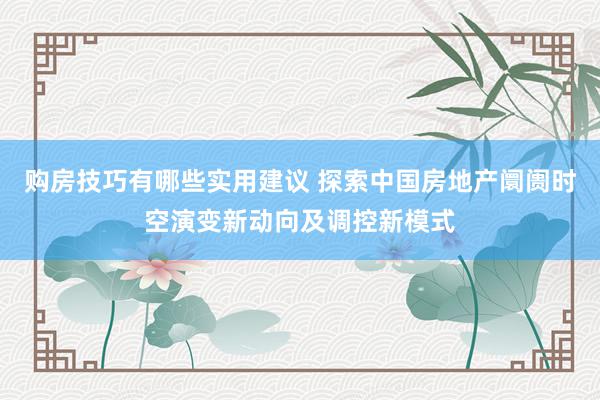 购房技巧有哪些实用建议 探索中国房地产阛阓时空演变新动向及调控新模式